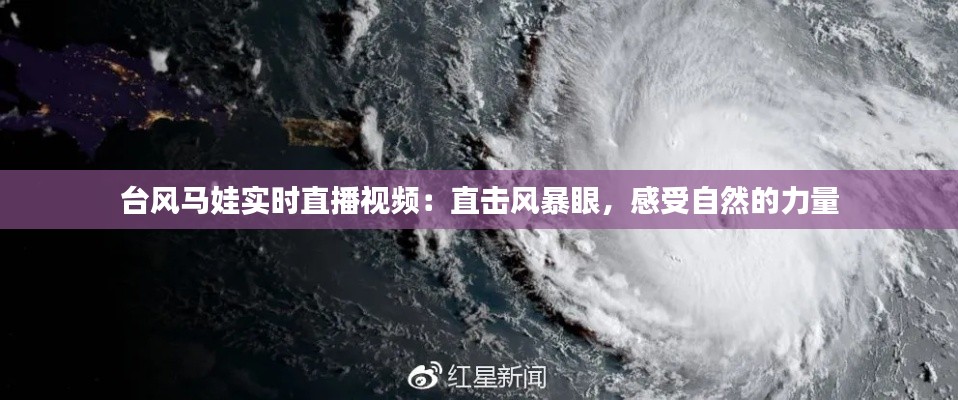 台风马娃实时直播视频：直击风暴眼，感受自然的力量

红星新闻